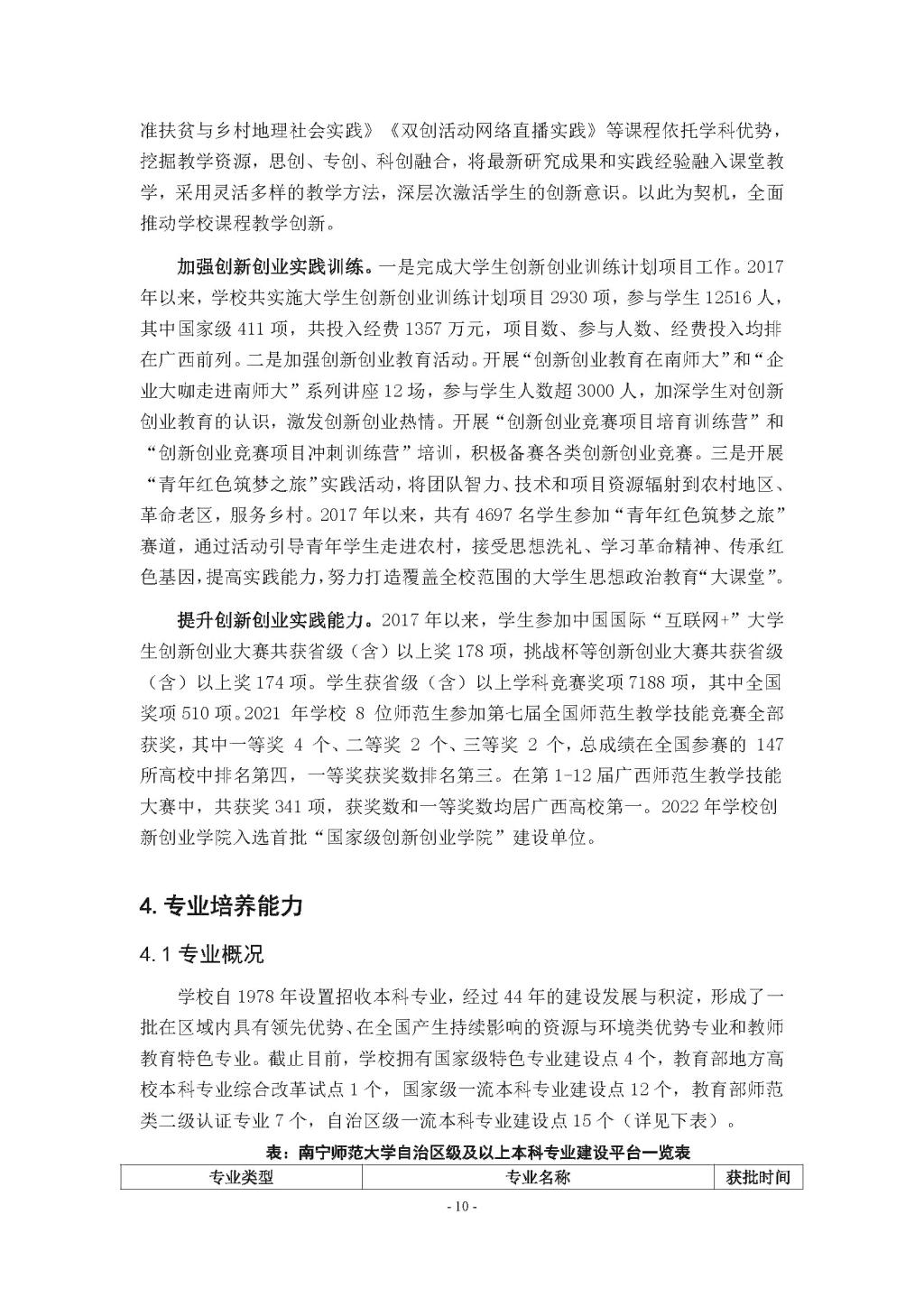 准扶贫与乡村地理社会实践》《双创活动网络直播实践》等课程依托学科优势，挖掘教学资源，思创、专创、科创融合，将最新研究成果和实践经验融入课堂教学，采用灵活多样的教学方法，深层次激活学生的创新意识。以此为契机，全面推动学校课程教学创新。

加强创新创业实践训练。一是完成大学生创新创业训练计划项目工作。2017年以来，学校共实施大学生创新创业训练计划项目 2930 项，参与学生 12516 人，其中国家级 411 项，共投入经费 1357 万元，项目数、参与人数、经费投入均排在广西前列。二是加强创新创业教育活动。开展“创新创业教育在南师大”和“企业大咖走进南师大”系列讲座 12 场，参与学生人数超 3000 人，加深学生对创新创业教育的认识，激发创新创业热情。开展“创新创业竞赛项目培育训练营”和“创新创业竞赛项目冲刺训练营”培训，积极备赛各类创新创业竞赛。三是开展“青年红色筑梦之旅”实践活动，将团队智力、技术和项目资源辐射到农村地区、革命老区，服务乡村。2017 年以来，共有 4697 名学生参加“青年红色筑梦之旅”赛道，通过活动引导青年学生走进农村，接受思想洗礼、学习革命精神、传承红色基因，提高实践能力，努力打造覆盖全校范围的大学生思想政治教育“大课堂”。

提升创新创业实践能力。2017 年以来，学生参加中国国际“互联网+”大学生创新创业大赛共获省级（含）以上奖 178 项，挑战杯等创新创业大赛共获省级（含）以上奖 174 项。学生获省级（含）以上学科竞赛奖项 7188 项，其中全国奖项 510 项。2021 年学校 8 位师范生参加第七届全国师范生教学技能竞赛全部获奖，其中一等奖 4 个、二等奖 2 个、三等奖 2 个，总成绩在全国参赛的 147 所高校中排名第四，一等奖获奖数排名第三。在第 1-12 届广西师范生教学技能大赛中，共获奖 341 项，获奖数和一等奖数均居广西高校第一。2022 年学校创新创业学院入选首批“国家级创新创业学院”建设单位。

4. 专业培养能力

4.1 专业概况

学校自 1978 年设置招收本科专业，经过 44 年的建设发展与积淀，形成了一批在区域内具有领先优势、在全国产生持续影响的资源与环境类优势专业和教师教育特色专业。截止目前，学校拥有国家级特色专业建设点 4 个，教育部地方高校本科专业综合改革试点 1 个，国家级一流本科专业建设点 12 个，教育部师范类二级认证专业 7 个，自治区级一流本科专业建设点 15 个（详见下表）。

表：南宁师范大学自治区级及以上本科专业建设平台一览表

| 专业类型 | 专业名称 | 获批时间 |
|---|---|---|

- 10 -